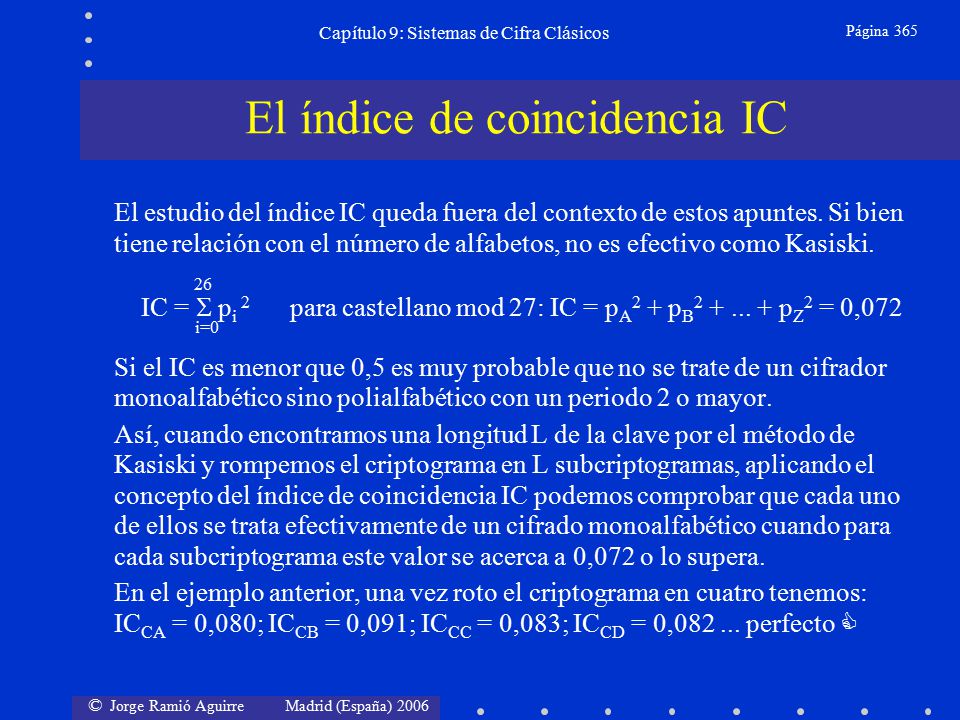 Capítulo 9: Sistemas de Cifra Clásicos

Página 365

El índice de coincidencia IC

El estudio del índice IC queda fuera del contexto de estos apuntes. Si bien tiene relación con el número de alfabetos, no es efectivo como Kasiski.

$IC = \sum_{i=0}^{26} p_i^2$ para castellano mod 27: $IC = p_A^2 + p_B^2 + ... + p_Z^2 = 0,072$

Si el IC es menor que 0,5 es muy probable que no se trate de un cifrador monoalfabético sino polialfabético con un periodo 2 o mayor.

Así, cuando encontramos una longitud L de la clave por el método de Kasiski y rompemos el criptograma en L subcriptogramas, aplicando el concepto del índice de coincidencia IC podemos comprobar que cada uno de ellos se trata efectivamente de un cifrado monoalfabético cuando para cada subcriptograma este valor se acerca a 0,072 o lo supera.

En el ejemplo anterior, una vez roto el criptograma en cuatro tenemos: $IC_{CA} = 0,080$; $IC_{CB} = 0,091$; $IC_{CC} = 0,083$; $IC_{CD} = 0,082$ ... perfecto ☺

© Jorge Ramió Aguirre Madrid (España) 2006